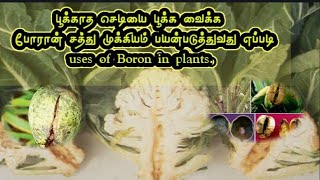 பூக்காத செடியை பூக்க வைக்க
போரான் சத்து முக்கியம் பயன்படுத்துவது எப்படி
uses of Boron in plants,